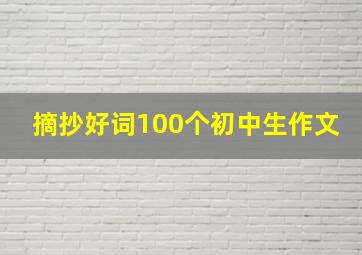 摘抄好词100个初中生作文